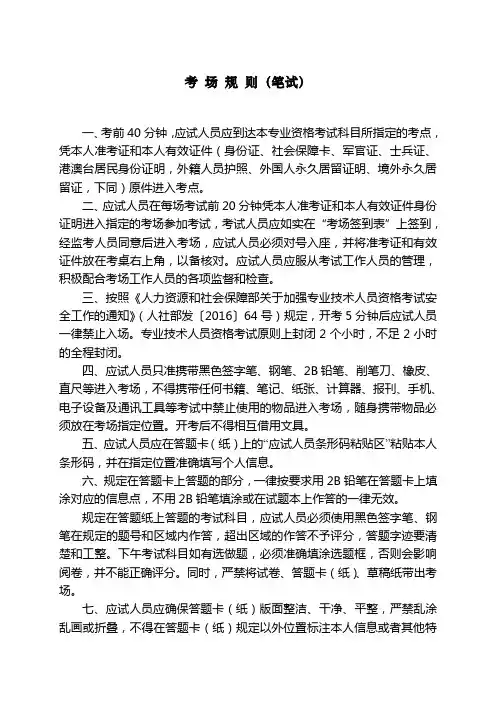 考 场 规 则（笔试）

一、考前 40 分钟，应试人员应到达本专业资格考试科目所指定的考点，凭本人准考证和本人有效证件（身份证、社会保障卡、军官证、士兵证、港澳台居民身份证明，外籍人员护照、外国人永久居留证明、境外永久居留证，下同）原件进入考点。

二、应试人员在每场考试前 20 分钟凭本人准考证和本人有效证件身份证明进入指定的考场参加考试，考试人员应如实在“考场签到表”上签到，经监考人员同意后进入考场，应试人员必须对号入座，并将准考证和有效证件放在考桌右上角，以备核对。应试人员应服从考试工作人员的管理，积极配合考场工作人员的各项监督和检查。

三、按照《人力资源和社会保障部关于加强专业技术人员资格考试安全工作的通知》（人社部发〔2016〕64 号）规定，开考 5 分钟后应试人员一律禁止入场。专业技术人员资格考试原则上封闭 2 个小时，不足 2 小时的全程封闭。

四、应试人员只准携带黑色签字笔、钢笔、2B 铅笔、削笔刀、橡皮、直尺等进入考场，不得携带任何书籍、笔记、纸张、计算器、报刊、手机、电子设备及通讯工具等考试中禁止使用的物品进入考场，随身携带物品必须放在考场指定位置。开考后不得相互借用文具。

五、应试人员应在答题卡（纸）上的“应试人员条形码粘贴区”粘贴本人条形码，并在指定位置准确填写个人信息。

六、规定在答题卡上答题的部分，一律按要求用 2B 铅笔在答题卡上填涂对应的信息点，不用 2B 铅笔填涂或在试题本上作答的一律无效。

规定在答题纸上答题的考试科目，应试人员必须使用黑色签字笔、钢笔在规定的题号和区域内作答，超出区域的作答不予评分，答题字迹要清楚和工整。下午考试科目如有选做题，必须准确填涂选题框，否则会影响阅卷，并不能正确评分。同时，严禁将试卷、答题卡（纸）、草稿纸带出考场。

七、应试人员应确保答题卡（纸）版面整洁、干净、平整，严禁乱涂乱画或折叠，不得在答题卡（纸）规定以外位置标注本人信息或者其他特